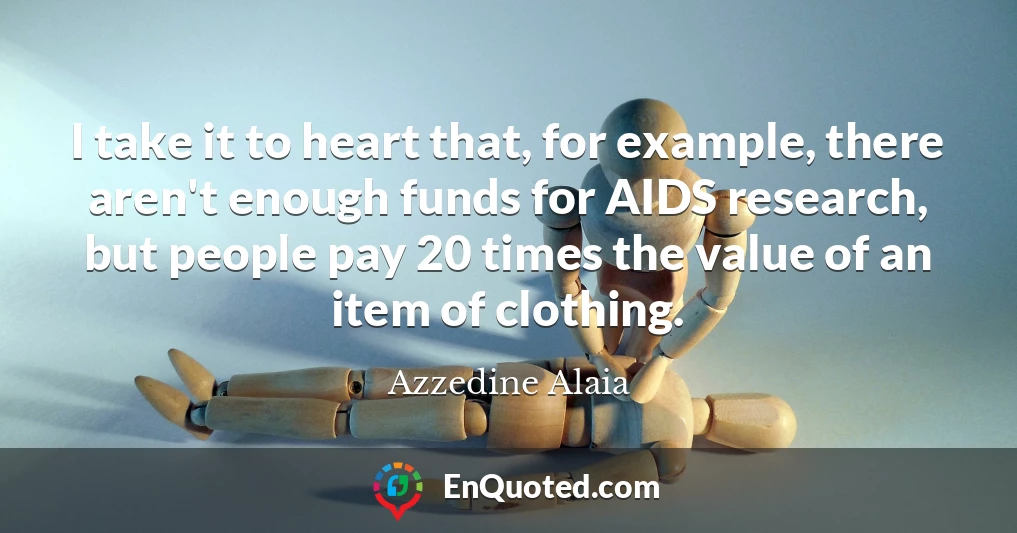 I take it to heart that, for example, there aren't enough funds for AIDS research, but people pay 20 times the value of an item of clothing.

Azzedine Alaia

EnQuoted.com